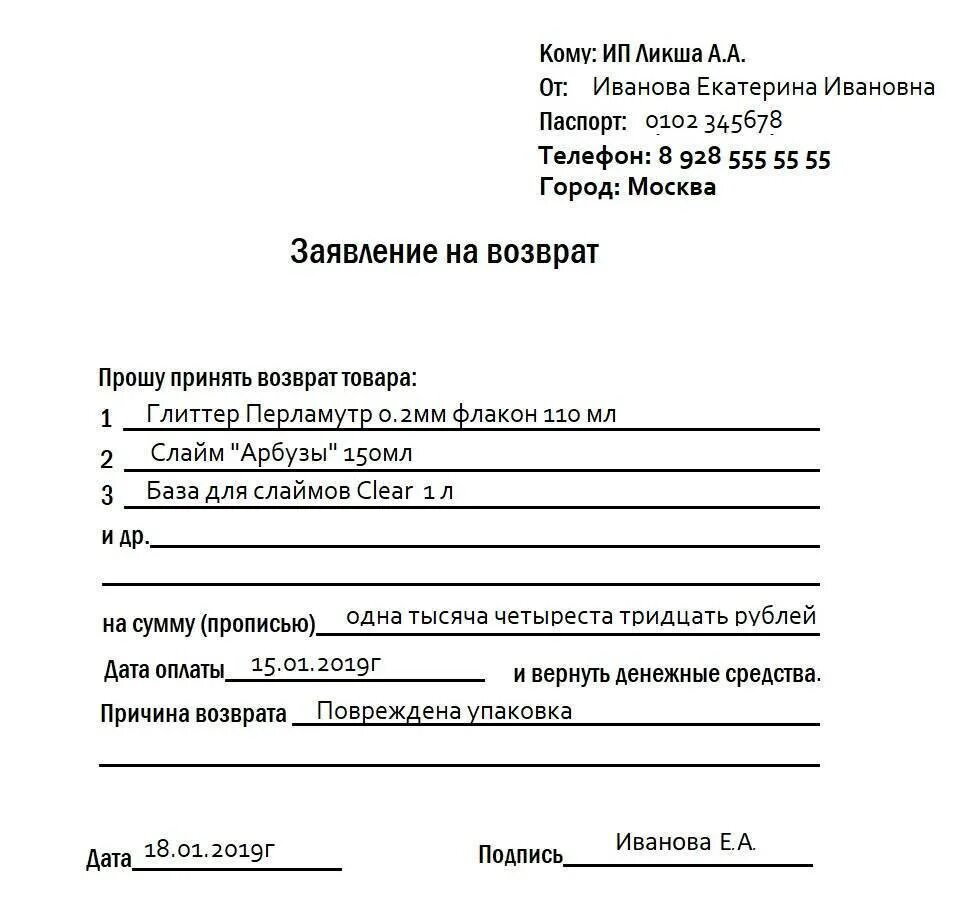 Кому: ИП Ликша А.А.
От: Иванова Екатерина Ивановна
Паспорт: 0102 345678
Телефон: 8 928 555 55 55
Город: Москва

Заявление на возврат

Прошу принять возврат товара:
1 Глиттер Перламутр 0.2мм флакон 110 мл
2 Слайм "Арбузы" 150мл
3 База для слаймов Clear 1 л
и др.

на сумму (прописью) одна тысяча четыреста тридцать рублей
Дата оплаты 15.01.2019г и вернуть денежные средства.
Причина возврата Повреждена упаковка

Дата 18.01.2019г Подпись Иванова Е.А.